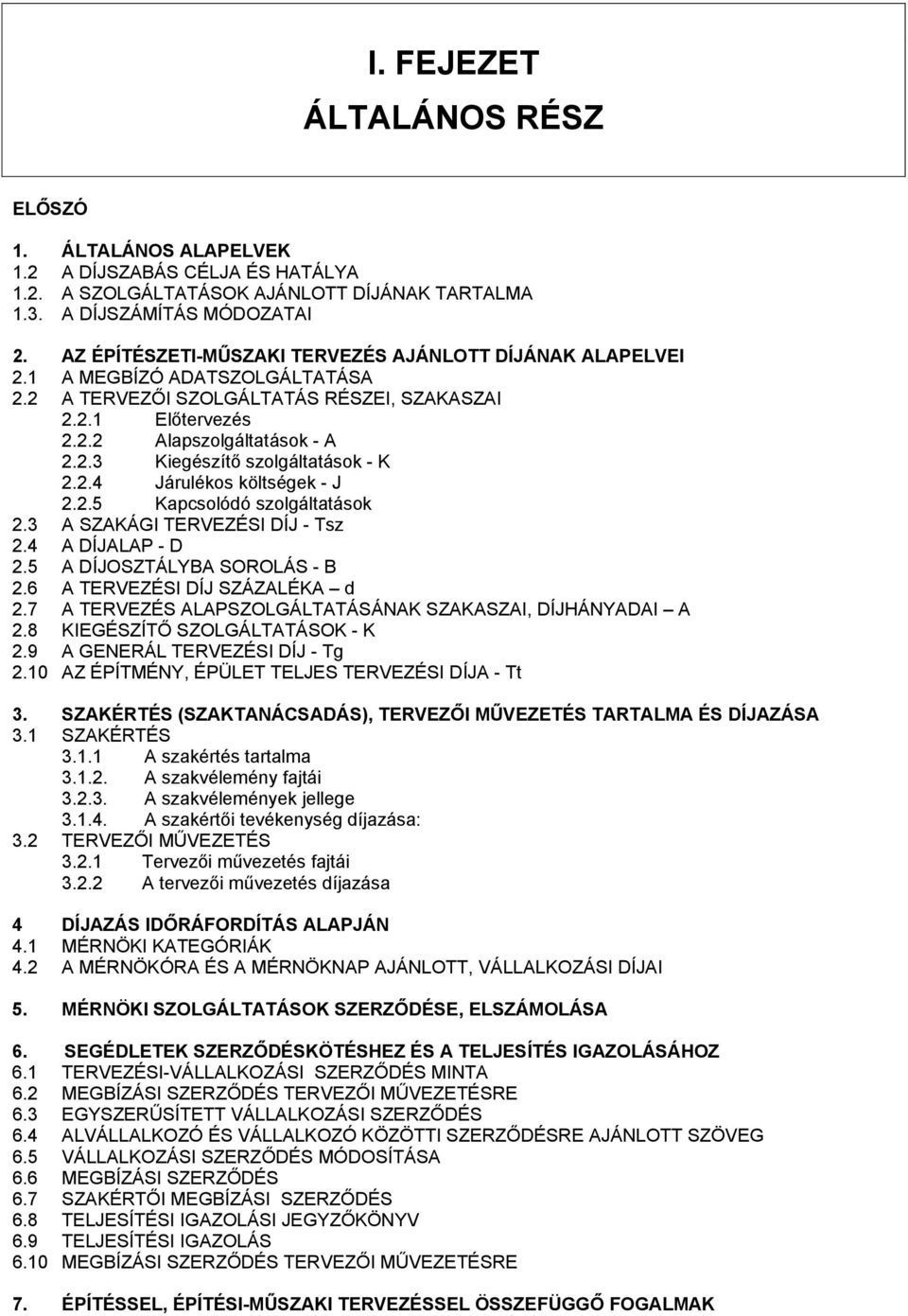 I. FEJEZET
ÁLTALÁNOS RÉSZ

ELŐSZÓ

1. ÁLTALÁNOS ALAPELVEK
1.2 A DÍJSZABÁS CÉLJA ÉS HATÁLYA
1.2. A SZOLGÁLTATÁSOK AJÁNLOTT DÍJÁNAK TARTALMA
1.3. A DÍJSZÁMÍTÁS MÓDOZATAI

2. AZ ÉPÍTÉSZETI-MŰSZAKI TERVEZÉS AJÁNLOTT DÍJÁNAK ALAPELVEI
2.1 A MEGBÍZÓ ADATSZOLGÁLTATÁSA
2.2 A TERVEZŐI SZOLGÁLTATÁS RÉSZEI, SZAKASZAI
2.2.1 Előtervezés
2.2.2 Alapszolgáltatások - A
2.2.3 Kiegészítő szolgáltatások - K
2.2.4 Járulékos költségek - J
2.2.5 Kapcsolódó szolgáltatások
2.3 A SZAKÁGI TERVEZÉSI DÍJ - Tsz
2.4 A DÍJALAP - D
2.5 A DÍJOSZTÁLYBA SOROLÁS - B
2.6 A TERVEZÉSI DÍJ SZÁZALÉKA – d
2.7 A TERVEZÉS ALAPSZOLGÁLTATÁSÁNAK SZAKASZAI, DÍJHÁNYADAI – A
2.8 KIEGÉSZÍTŐ SZOLGÁLTATÁSOK - K
2.9 A GENERÁL TERVEZÉSI DÍJ - Tg
2.10 AZ ÉPÍTMÉNY, ÉPÜLET TELJES TERVEZÉSI DÍJA - Tt

3. SZAKÉRTÉS (SZAKTANÁCSADÁS), TERVEZŐI MŰVEZETÉS TARTALMA ÉS DÍJAZÁSA
3.1 SZAKÉRTÉS
3.1.1 A szakértés tartalma
3.1.2. A szakvélemény fajtái
3.2.3. A szakvélemények jellege
3.1.4. A szakértői tevékenység díjazása:
3.2 TERVEZŐI MŰVEZETÉS
3.2.1 Tervezői művezetés fajtái
3.2.2 A tervezői művezetés díjazása

4 DÍJAZÁS IDŐRÁFORDÍTÁS ALAPJÁN
4.1 MÉRNÖKI KATEGÓRIÁK
4.2 A MÉRNÖKÓRA ÉS A MÉRNÖKNAP AJÁNLOTT, VÁLLALKOZÁSI DÍJAI

5. MÉRNÖKI SZOLGÁLTATÁSOK SZERZŐDÉSE, ELSZÁMOLÁSA

6. SEGÉDLETEK SZERZŐDÉSKÖTÉSHEZ ÉS A TELJESÍTÉS IGAZOLÁSÁHOZ
6.1 TERVEZÉSI-VÁLLALKOZÁSI SZERZŐDÉS MINTA
6.2 MEGBÍZÁSI SZERZŐDÉS TERVEZŐI MŰVEZETÉSRE
6.3 EGYSZERŰSÍTETT VÁLLALKOZÁSI SZERZŐDÉS
6.4 ALVÁLLALKOZÓ ÉS VÁLLALKOZÓ KÖZÖTTI SZERZŐDÉSRE AJÁNLOTT SZÖVEG
6.5 VÁLLALKOZÁSI SZERZŐDÉS MÓDOSÍTÁSA
6.6 MEGBÍZÁSI SZERZŐDÉS
6.7 SZAKÉRTŐI MEGBÍZÁSI SZERZŐDÉS
6.8 TELJESÍTÉSI IGAZOLÁSI JEGYZŐKÖNYV
6.9 TELJESÍTÉSI IGAZOLÁS
6.10 MEGBÍZÁSI SZERZŐDÉS TERVEZŐI MŰVEZETÉSRE

7. ÉPÍTÉSSEL, ÉPÍTÉSI-MŰSZAKI TERVEZÉSSEL ÖSSZEFÜGGŐ FOGALMAK